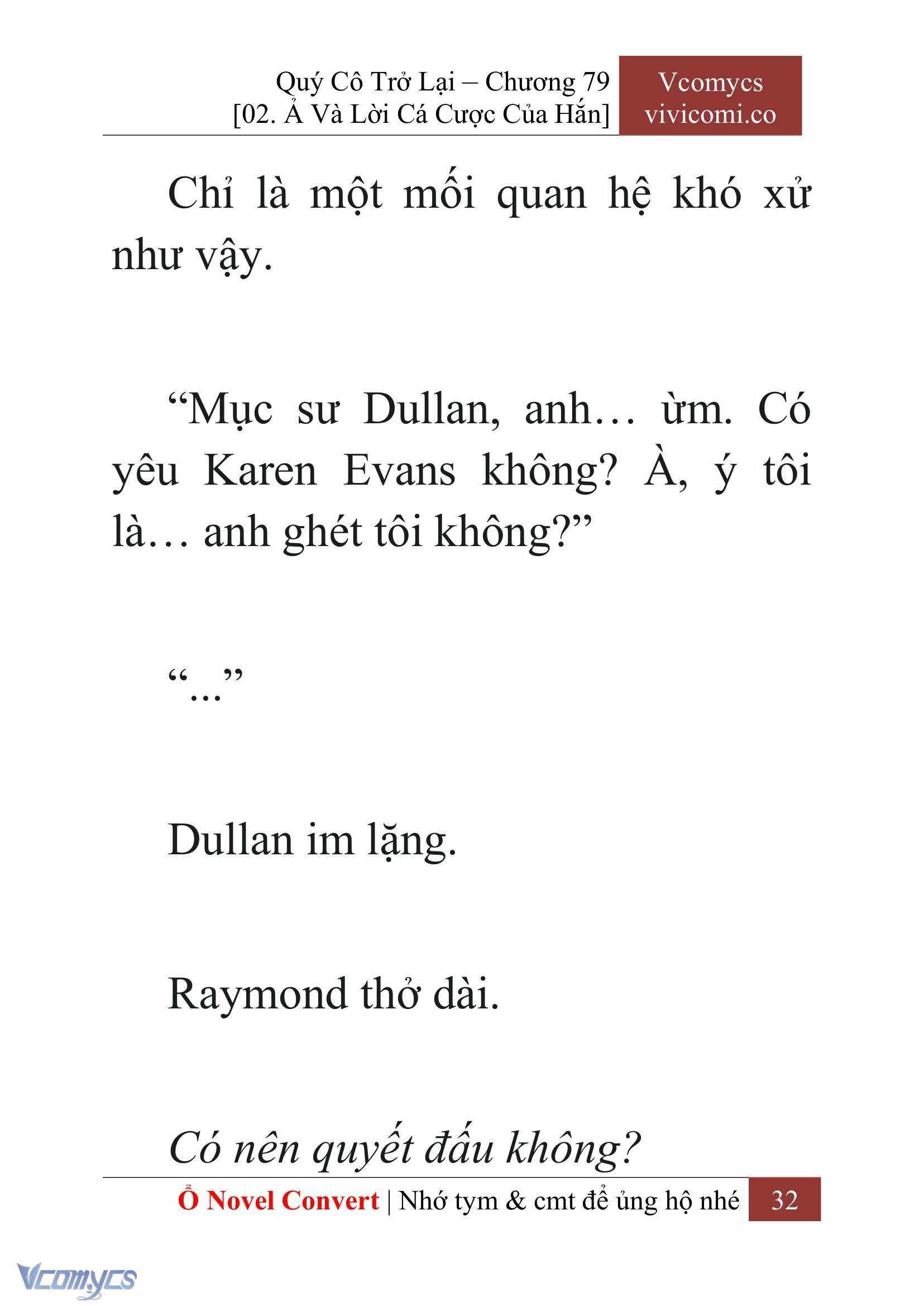 Quý Cô Trở Lại – Chương 79
[02. Ả Và Lời Cá Cược Của Hắn]

Vcomycs
vivicomi.co

Chỉ là một mối quan hệ khó xử như vậy.

“Mục sư Dullan, anh… ừm. Có yêu Karen Evans không? À, ý tôi là… anh ghét tôi không?”

“...”

Dullan im lặng.

Raymond thở dài.

Có nên quyết đấu không?

Ổ Novel Convert | Nhớ tym & cmt để ủng hộ nhé 32

Vcomycs